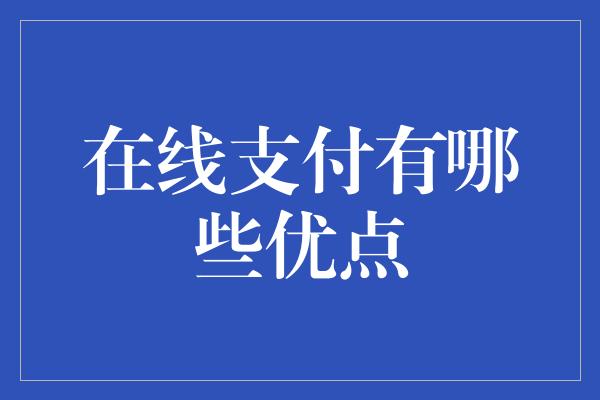 在线支付有哪些优点